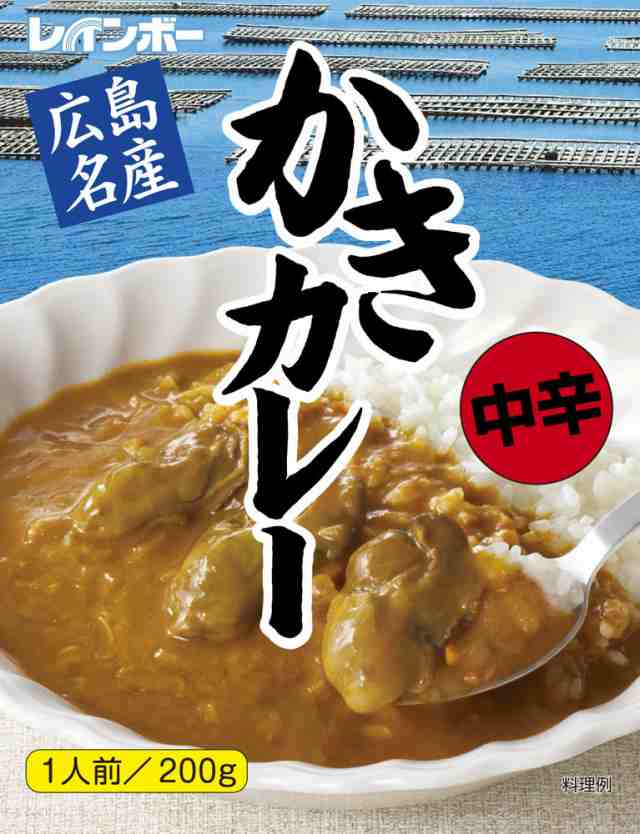 レインボー

広島名産

かきカレー

中辛

1人前／200g

料理例